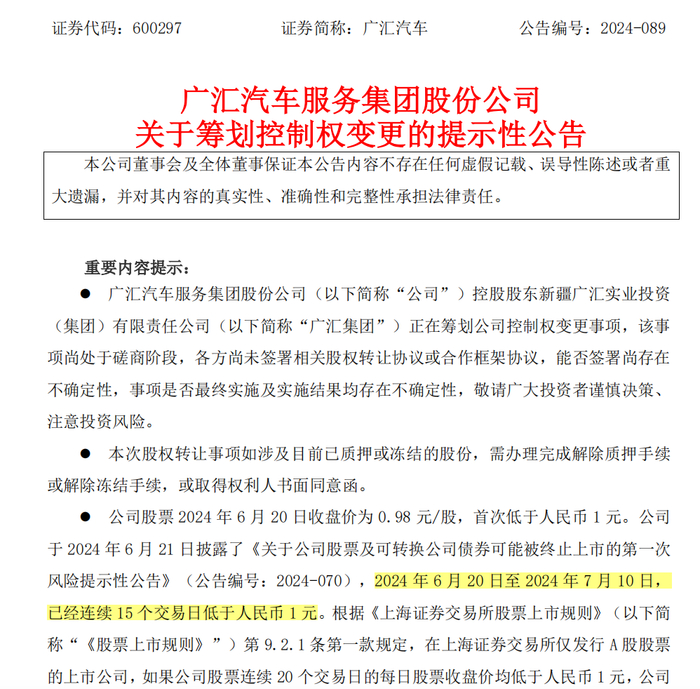 证券代码：600297　　　　证券简称：广汇汽车　　　　公告编号：2024-089

广汇汽车服务集团股份公司
关于筹划控制权变更的提示性公告

本公司董事会及全体董事保证本公告内容不存在任何虚假记载、误导性陈述或者重大遗漏，并对其内容的真实性、准确性和完整性承担法律责任。

重要内容提示：

● 广汇汽车服务集团股份公司（以下简称“公司”）控股股东新疆广汇实业投资（集团）有限责任公司（以下简称“广汇集团”）正在筹划公司控制权变更事项，该事项尚处于磋商阶段，各方尚未签署相关股权转让协议或合作框架协议，能否签署尚存在不确定性，事项是否最终实施及实施结果均存在不确定性，敬请广大投资者谨慎决策、注意投资风险。

● 本次股权转让事项如涉及目前已质押或冻结的股份，需办理完成解除质押手续或解除冻结手续，或取得权利人书面同意函。

● 公司股票 2024 年 6 月 20 日收盘价为 0.98 元/股，首次低于人民币 1 元。公司于 2024 年 6 月 21 日披露了《关于公司股票及可转换公司债券可能被终止上市的第一次风险提示性公告》（公告编号：2024-070），2024 年 6 月 20 日至 2024 年 7 月 10 日，已经连续 15 个交易日低于人民币 1 元。根据《上海证券交易所股票上市规则》（以下简称“《股票上市规则》”）第 9.2.1 条第一款规定，在上海证券交易所仅发行 A 股股票的上市公司，如果公司股票连续 20 个交易日的每日股票收盘价均低于人民币 1 元，公司